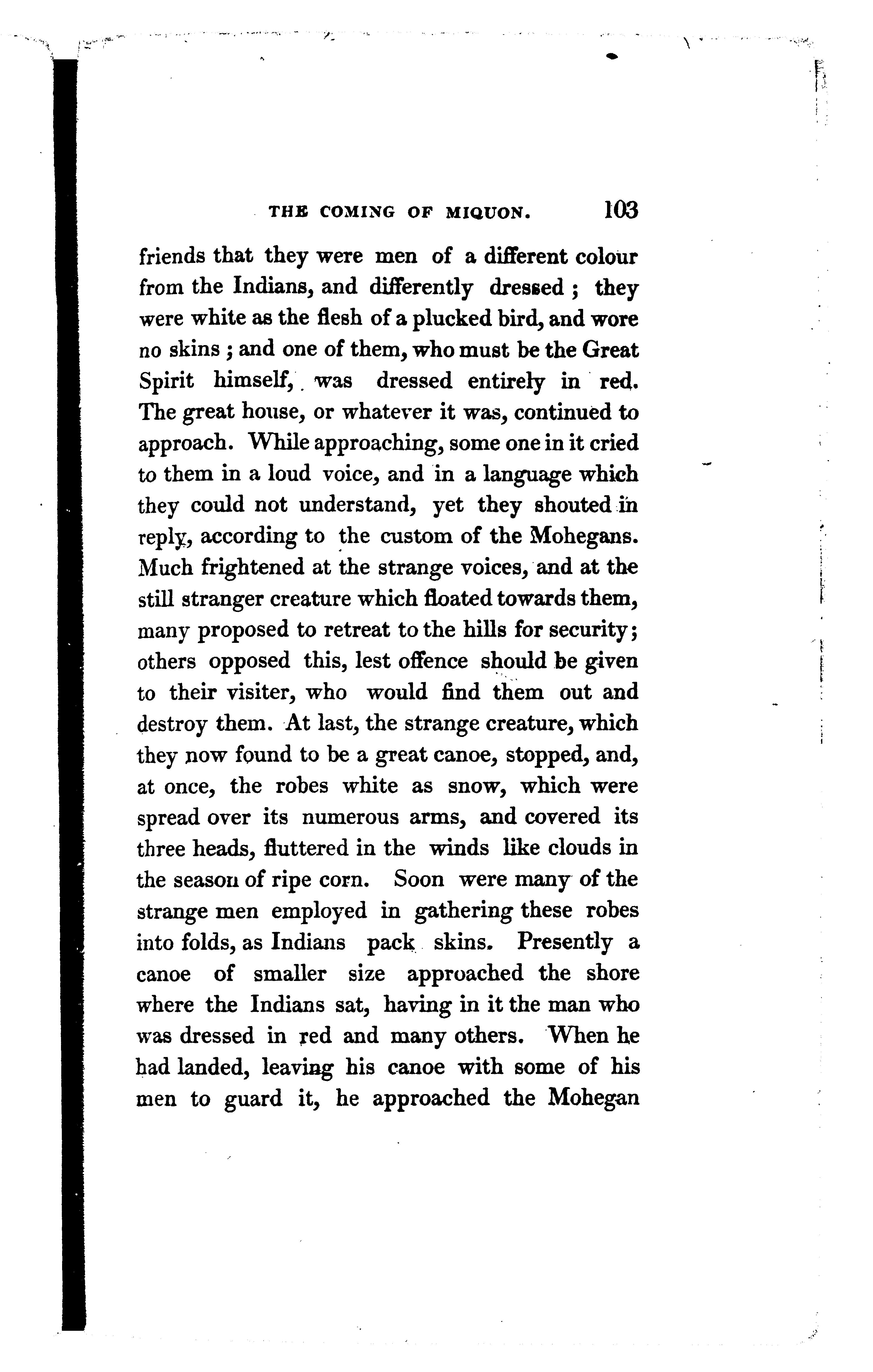 THE COMING OF MIQUON. 103

friends that they were men of a different colour from the Indians, and differently dressed; they were white as the flesh of a plucked bird, and wore no skins; and one of them, who must be the Great Spirit himself, was dressed entirely in red. The great house, or whatever it was, continued to approach. While approaching, some one in it cried to them in a loud voice, and in a language which they could not understand, yet they shouted in reply, according to the custom of the Mohegans. Much frightened at the strange voices, and at the still stranger creature which floated towards them, many proposed to retreat to the hills for security; others opposed this, lest offence should be given to their visiter, who would find them out and destroy them. At last, the strange creature, which they now found to be a great canoe, stopped, and, at once, the robes white as snow, which were spread over its numerous arms, and covered its three heads, fluttered in the winds like clouds in the season of ripe corn. Soon were many of the strange men employed in gathering these robes into folds, as Indians pack skins. Presently a canoe of smaller size approached the shore where the Indians sat, having in it the man who was dressed in red and many others. When he had landed, leaving his canoe with some of his men to guard it, he approached the Mohegan